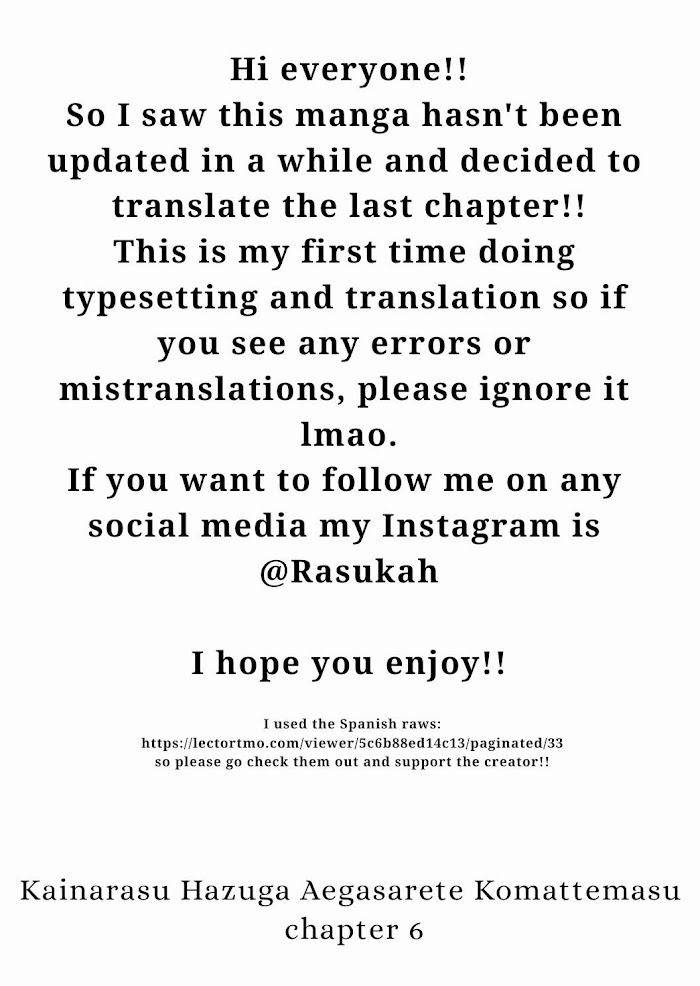 Hi everyone!!
So I saw this manga hasn't been updated in a while and decided to translate the last chapter!!
This is my first time doing typesetting and translation so if you see any errors or mistranslations, please ignore it lmao.
If you want to follow me on any social media my Instagram is @Rasukah

I hope you enjoy!!

I used the Spanish raws:
https://lectortmo.com/viewer/5c6b88ed14c13/paginated/33
so please go check them out and support the creator!!

Kainarasu Hazuga Aegasarete Komattemasu
chapter 6